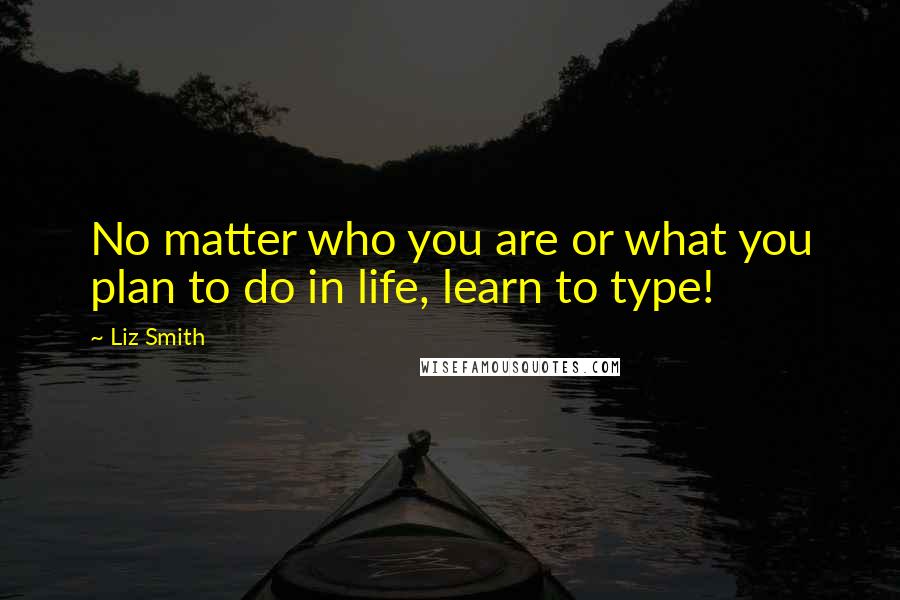 No matter who you are or what you plan to do in life, learn to type!

~ Liz Smith

WISEFAMOUSQUOTES.COM